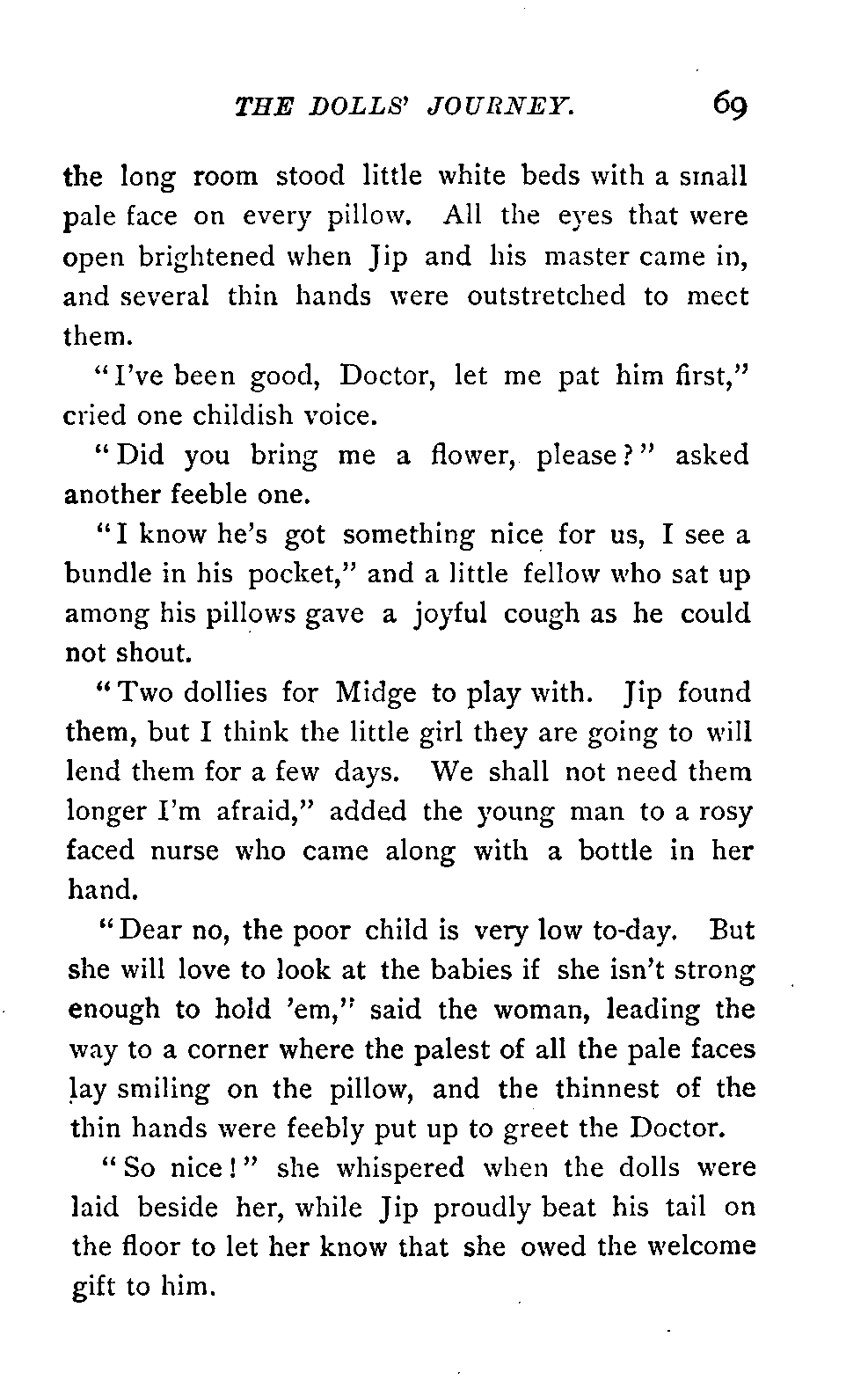 THE DOLLS' JOURNEY. 69

the long room stood little white beds with a small pale face on every pillow. All the eyes that were open brightened when Jip and his master came in, and several thin hands were outstretched to meet them.

"I've been good, Doctor, let me pat him first," cried one childish voice.

"Did you bring me a flower, please?" asked another feeble one.

"I know he's got something nice for us, I see a bundle in his pocket," and a little fellow who sat up among his pillows gave a joyful cough as he could not shout.

"Two dollies for Midge to play with. Jip found them, but I think the little girl they are going to will lend them for a few days. We shall not need them longer I'm afraid," added the young man to a rosy faced nurse who came along with a bottle in her hand.

"Dear no, the poor child is very low to-day. But she will love to look at the babies if she isn't strong enough to hold 'em," said the woman, leading the way to a corner where the palest of all the pale faces lay smiling on the pillow, and the thinnest of the thin hands were feebly put up to greet the Doctor.

"So nice!" she whispered when the dolls were laid beside her, while Jip proudly beat his tail on the floor to let her know that she owed the welcome gift to him.